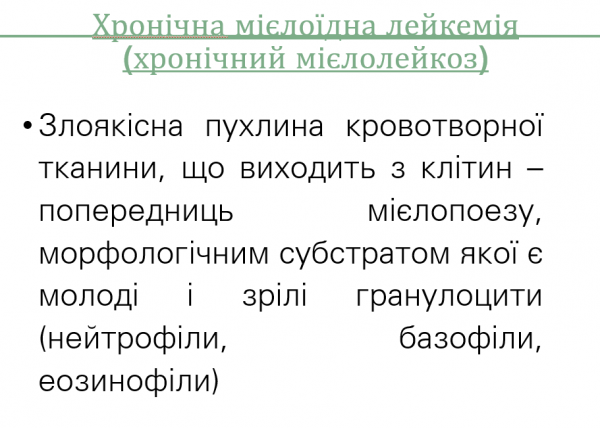 Хронічна мієлоїдна лейкемія (хронічний мієлолейкоз)

• Злоякісна пухлина кровотворної тканини, що виходить з клітин – попередниць мієлопоезу, морфологічним субстратом якої є молоді і зрілі гранулоцити (нейтрофіли, базофіли, еозинофіли)